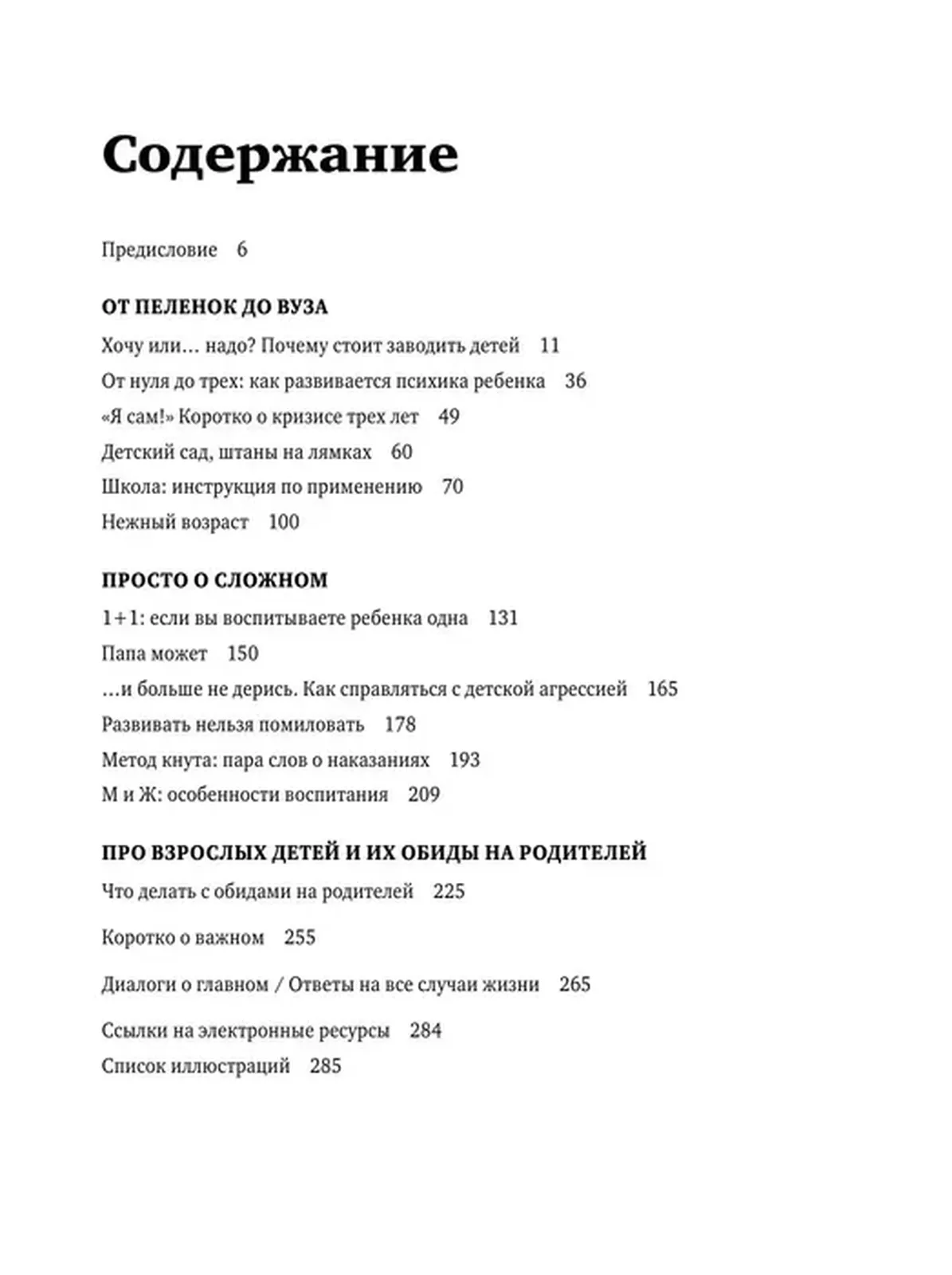 Содержание

Предисловие 6

ОТ ПЕЛЕНОК ДО ВУЗА

Хочу или… надо? Почему стоит заводить детей 11

От нуля до трех: как развивается психика ребенка 36

«Я сам!» Коротко о кризисе трех лет 49

Детский сад, штаны на лямках 60

Школа: инструкция по применению 70

Нежный возраст 100

ПРОСТО О СЛОЖНОМ

1+1: если вы воспитываете ребенка одна 131

Папа может 150

…и больше не дерись. Как справляться с детской агрессией 165

Развивать нельзя помиловать 178

Метод кнута: пара слов о наказаниях 193

М и Ж: особенности воспитания 209

ПРО ВЗРОСЛЫХ ДЕТЕЙ И ИХ ОБИДЫ НА РОДИТЕЛЕЙ

Что делать с обидами на родителей 225

Коротко о важном 255

Диалоги о главном / Ответы на все случаи жизни 265

Ссылки на электронные ресурсы 284

Список иллюстраций 285